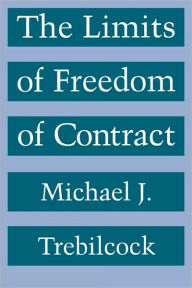 The Limits of Freedom of Contract

Michael J. Trebilcock